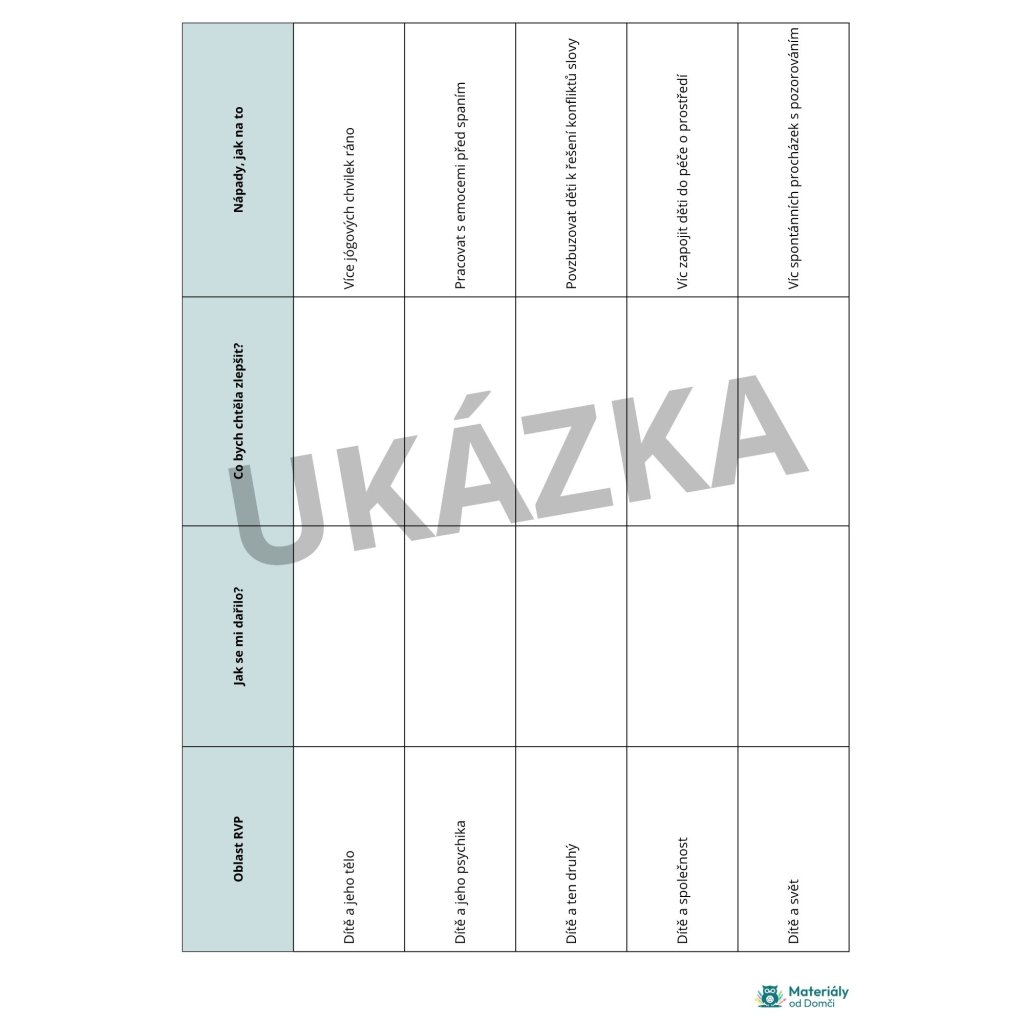 | Oblast RVP | Jak se mi dařilo? | Co bych chtěla zlepšit? | Nápady, jak na to |
|---|---|---|---|
| Dítě a jeho tělo | | | Více jógových chvilek ráno |
| Dítě a jeho psychika | | | Pracovat s emocemi před spaním |
| Dítě a ten druhý | | | Povzbuzovat děti k řešení konfliktů slovy |
| Dítě a společnost | | | Víc zapojit děti do péče o prostředí |
| Dítě a svět | | | Víc spontánních procházek s pozorováním |

UKÁZKA

Materiály od Domči